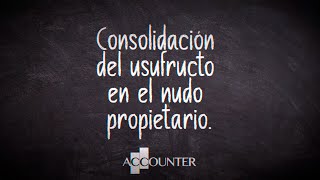 Consolidación del usufructo en el nudo propietario.

ACCOUNTER